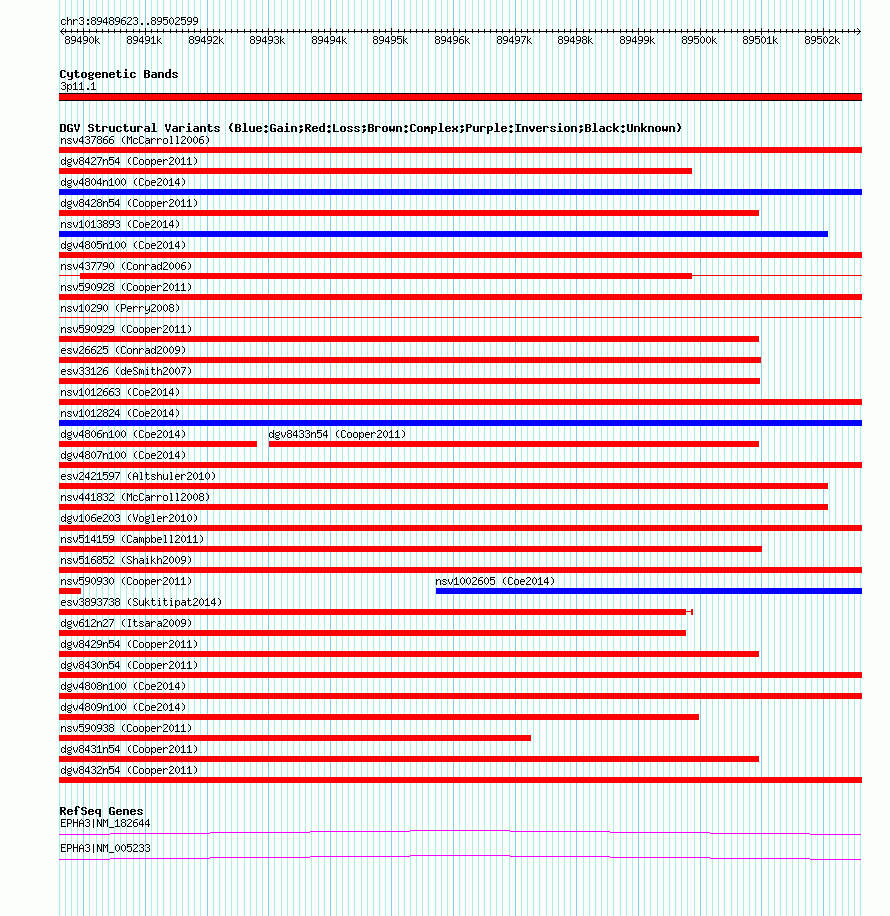 chr3:89489623..89502599

89490k 89491k 89492k 89493k 89494k 89495k 89496k 89497k 89498k 89499k 89500k 89501k 89502k

Cytogenetic Bands
3p11.1

DGV Structural Variants (Blue:Gain;Red:Loss;Brown:Complex;Purple:Inversion;Black:Unknown)
nsv437866 (McCarroll2006)
dgv8427n54 (Cooper2011)
dgv4804n100 (Coe2014)
dgv8428n54 (Cooper2011)
nsv1013893 (Coe2014)
dgv4805n100 (Coe2014)
nsv437790 (Conrad2006)
nsv590928 (Cooper2011)
nsv10290 (Perry2008)
nsv590929 (Cooper2011)
esv26625 (Conrad2009)
esv33126 (deSmith2007)
nsv1012663 (Coe2014)
nsv1012824 (Coe2014)
dgv4806n100 (Coe2014)
dgv8433n54 (Cooper2011)
dgv4807n100 (Coe2014)
esv2421597 (Altshuler2010)
nsv441832 (McCarroll2008)
dgv106e203 (Vogler2010)
nsv514159 (Campbell2011)
nsv516852 (Shaikh2009)
nsv590930 (Cooper2011)
nsv1002605 (Coe2014)
esv3893738 (Suktitipat2014)
dgv612n27 (Itsara2009)
dgv8429n54 (Cooper2011)
dgv8430n54 (Cooper2011)
dgv4808n100 (Coe2014)
dgv4809n100 (Coe2014)
nsv590938 (Cooper2011)
dgv8431n54 (Cooper2011)
dgv8432n54 (Cooper2011)

RefSeq Genes
EPHA3|NM_182644
EPHA3|NM_005233